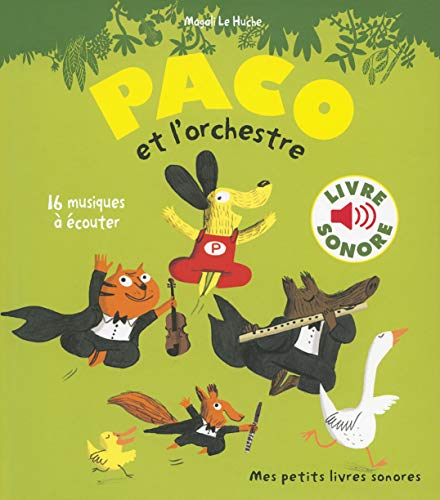 Magali Le Huche

PACO

et l'orchestre

16 musiques à écouter

LIVRE SONORE

P

Mes petits livres sonores